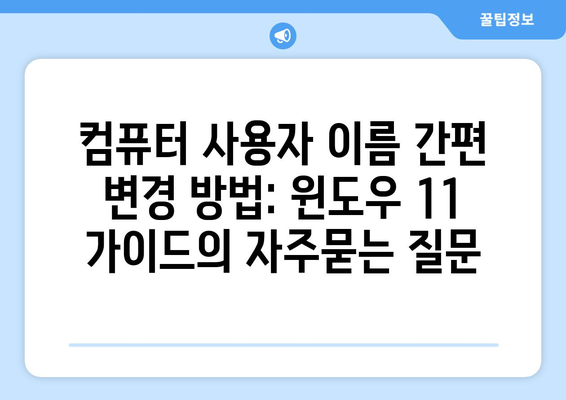 꿀팁정보

컴퓨터 사용자 이름 간편 변경 방법: 윈도우 11 가이드의 자주묻는 질문